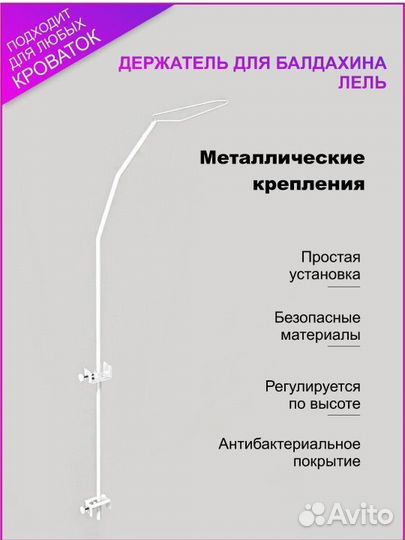 ПОДХОДИТ ДЛЯ ЛЮБЫХ КРОВАТОК

ДЕРЖАТЕЛЬ ДЛЯ БАЛДАХИНА ЛЕЛЬ

Металлические крепления

Простая установка

Безопасные материалы

Регулируется по высоте

Антибактериальное покрытие

Avito